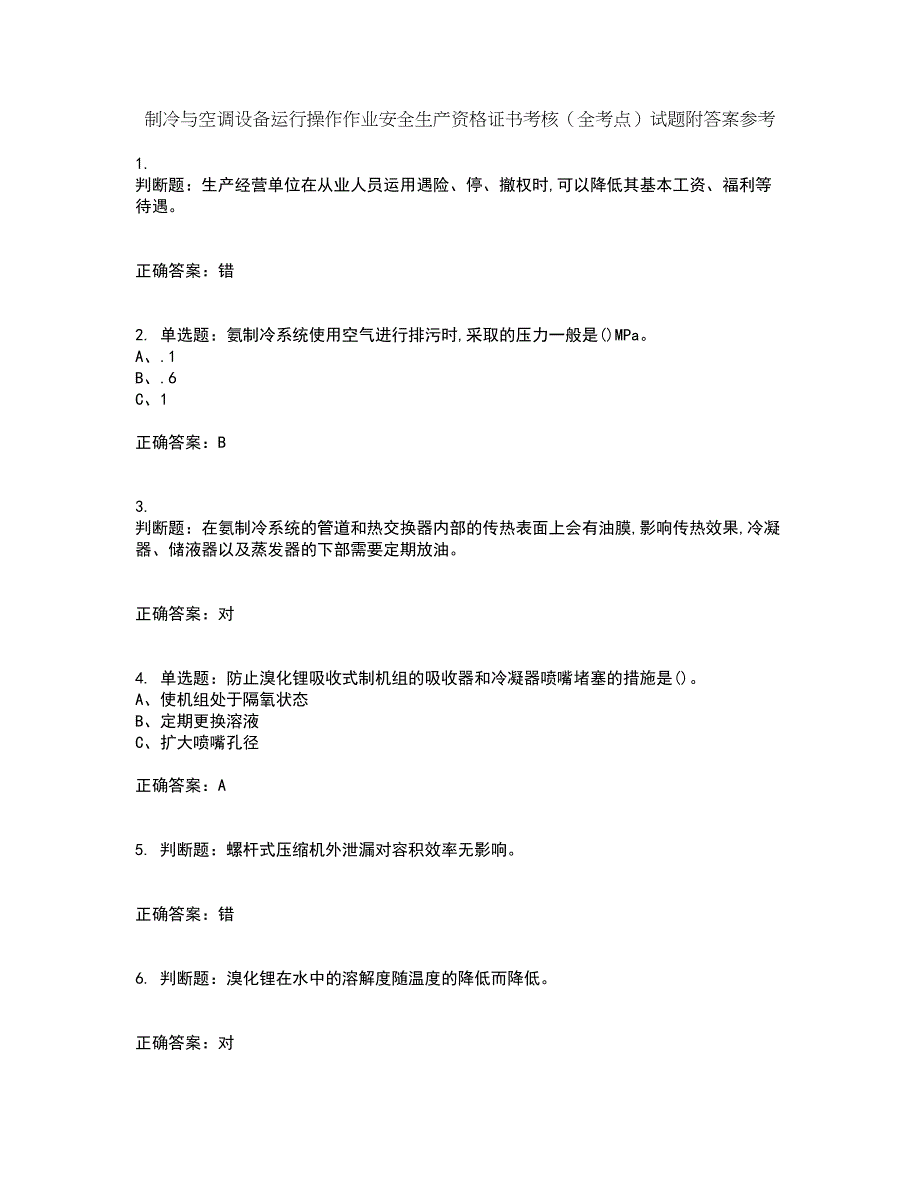 制冷与空调设备运行操作作业安全生产资格证书考核（全考点）试题附答案参考

1.
判断题：生产经营单位在从业人员运用遇险、停、撤权时,可以降低其基本工资、福利等待遇。

正确答案：错

2. 单选题：氨制冷系统使用空气进行排污时,采取的压力一般是()MPa。
A、.1
B、.6
C、1

正确答案：B

3.
判断题：在氨制冷系统的管道和热交换器内部的传热表面上会有油膜,影响传热效果,冷凝器、储液器以及蒸发器的下部需要定期放油。

正确答案：对

4. 单选题：防止溴化锂吸收式制机组的吸收器和冷凝器喷嘴堵塞的措施是()。
A、使机组处于隔氧状态
B、定期更换溶液
C、扩大喷嘴孔径

正确答案：A

5. 判断题：螺杆式压缩机外泄漏对容积效率无影响。

正确答案：错

6. 判断题：溴化锂在水中的溶解度随温度的降低而降低。

正确答案：对